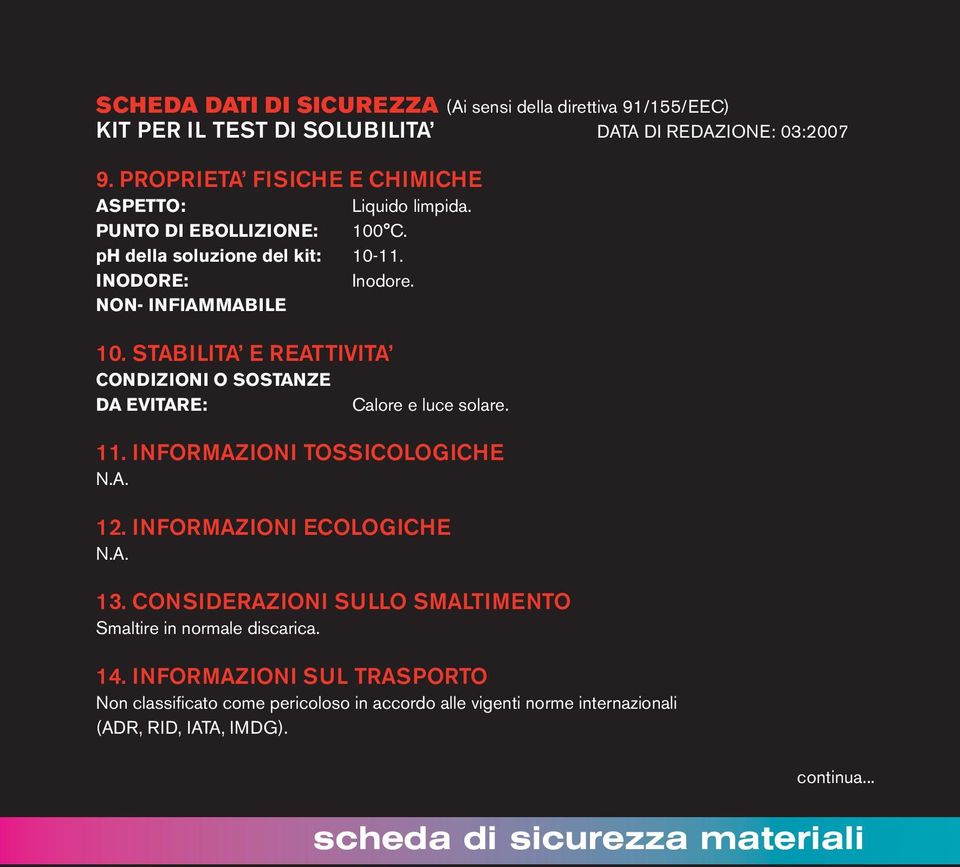 SCHEDA DATI DI SICUREZZA (Ai sensi della direttiva 91/155/EEC)
KIT PER IL TEST DI SOLUBILITA' DATA DI REDAZIONE: 03:2007

9. PROPRIETA' FISICHE E CHIMICHE
ASPETTO: Liquido limpida.
PUNTO DI EBOLLIZIONE: 100°C.
pH della soluzione del kit: 10-11.
INODORE: Inodore.
NON- INFIAMMABILE

10. STABILITA' E REATTIVITA'
CONDIZIONI O SOSTANZE
DA EVITARE: Calore e luce solare.

11. INFORMAZIONI TOSSICOLOGICHE
N.A.

12. INFORMAZIONI ECOLOGICHE
N.A.

13. CONSIDERAZIONI SULLO SMALTIMENTO
Smaltire in normale discarica.

14. INFORMAZIONI SUL TRASPORTO
Non classificato come pericoloso in accordo alle vigenti norme internazionali (ADR, RID, IATA, IMDG).

continua...

scheda di sicurezza materiali